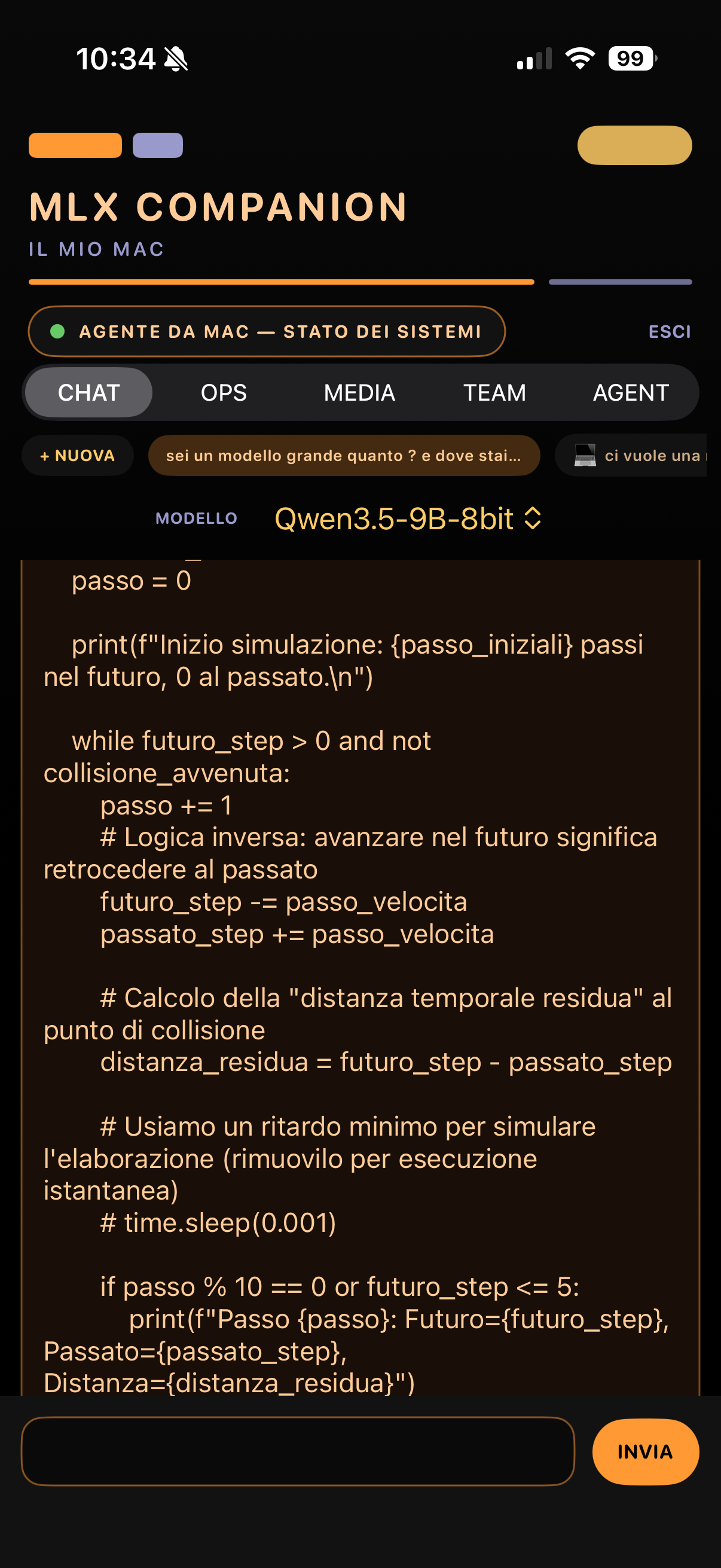 10:34

99

MLX COMPANION

IL MIO MAC

AGENTE DA MAC — STATO DEI SISTEMI

ESCI

CHAT OPS MEDIA TEAM AGENT

+ NUOVA

sei un modello grande quanto ? e dove stai...

ci vuole una

MODELLO Qwen3.5-9B-8bit

passo = 0

print(f"Inizio simulazione: {passo_iniziali} passi nel futuro, 0 al passato.\n")

while futuro_step > 0 and not collisione_avvenuta:
passo += 1
# Logica inversa: avanzare nel futuro significa retrocedere al passato
futuro_step -= passo_velocita
passato_step += passo_velocita

# Calcolo della "distanza temporale residua" al punto di collisione
distanza_residua = futuro_step - passato_step

# Usiamo un ritardo minimo per simulare l'elaborazione (rimuovilo per esecuzione istantanea)
# time.sleep(0.001)

if passo % 10 == 0 or futuro_step <= 5:
print(f"Passo {passo}: Futuro={futuro_step}, Passato={passato_step}, Distanza={distanza_residua}")

INVIA